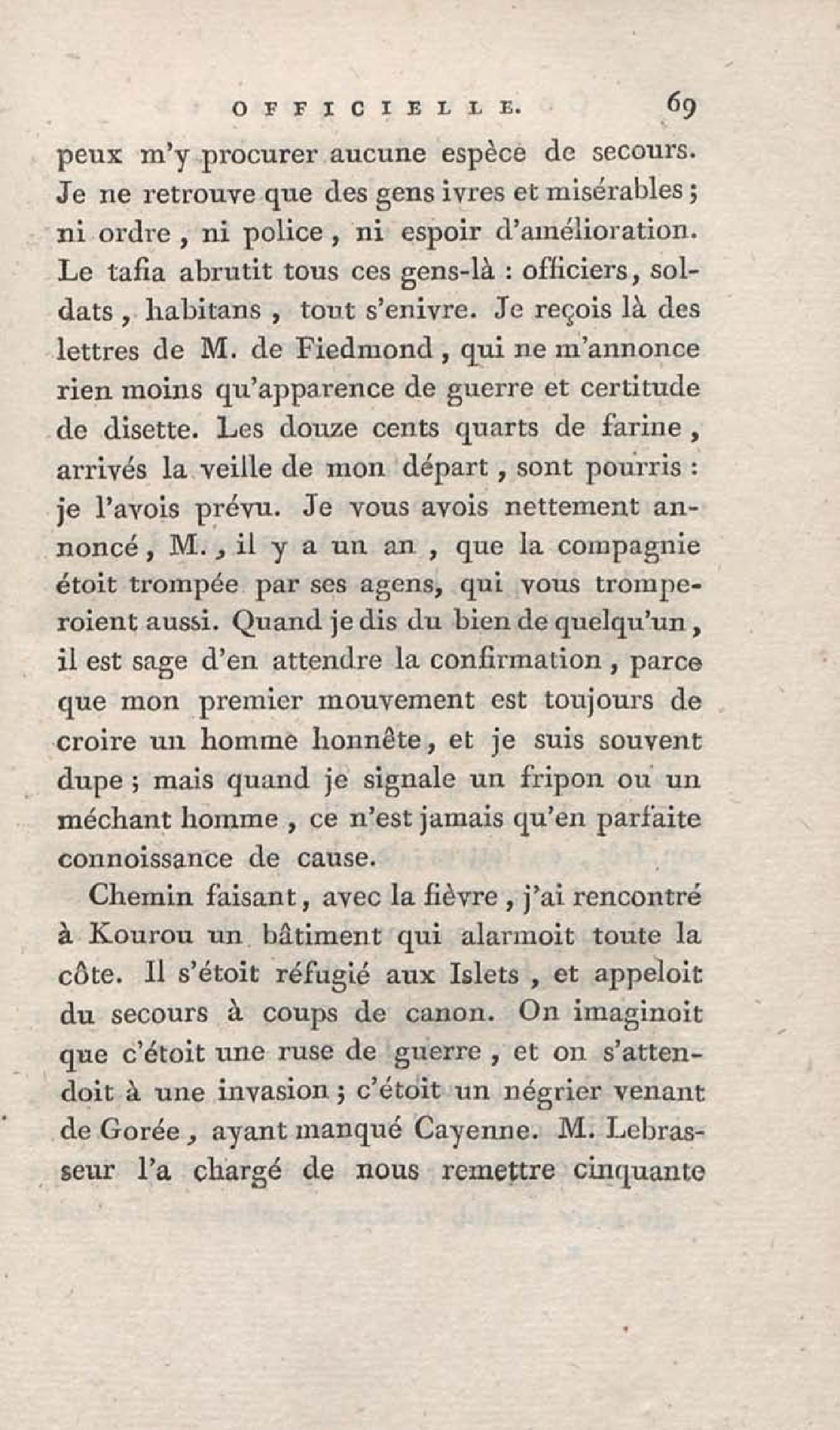 OFFICIELLE. 69

peux m'y procurer aucune espèce de secours. Je ne retrouve que des gens ivres et misérables ; ni ordre, ni police, ni espoir d'amélioration. Le tafia abrutit tous ces gens-là : officiers, soldats, habitans, tout s'enivre. Je reçois là des lettres de M. de Fiedmond, qui ne m'annonce rien moins qu'apparence de guerre et certitude de disette. Les douze cents quarts de farine, arrivés la veille de mon départ, sont pourris : je l'avois prévu. Je vous avois nettement annoncé, M., il y a un an, que la compagnie étoit trompée par ses agens, qui vous tromperoient aussi. Quand je dis du bien de quelqu'un, il est sage d'en attendre la confirmation, parce que mon premier mouvement est toujours de croire un homme honnête, et je suis souvent dupe ; mais quand je signale un fripon ou un méchant homme, ce n'est jamais qu'en parfaite connoissance de cause.

Chemin faisant, avec la fièvre, j'ai rencontré à Kourou un bâtiment qui alarmoit toute la côte. Il s'étoit réfugié aux Islets, et appeloit du secours à coups de canon. On imaginoit que c'étoit une ruse de guerre, et on s'attendoit à une invasion ; c'étoit un négrier venant de Gorée, ayant manqué Cayenne. M. Lebrasseur l'a chargé de nous remettre cinquante